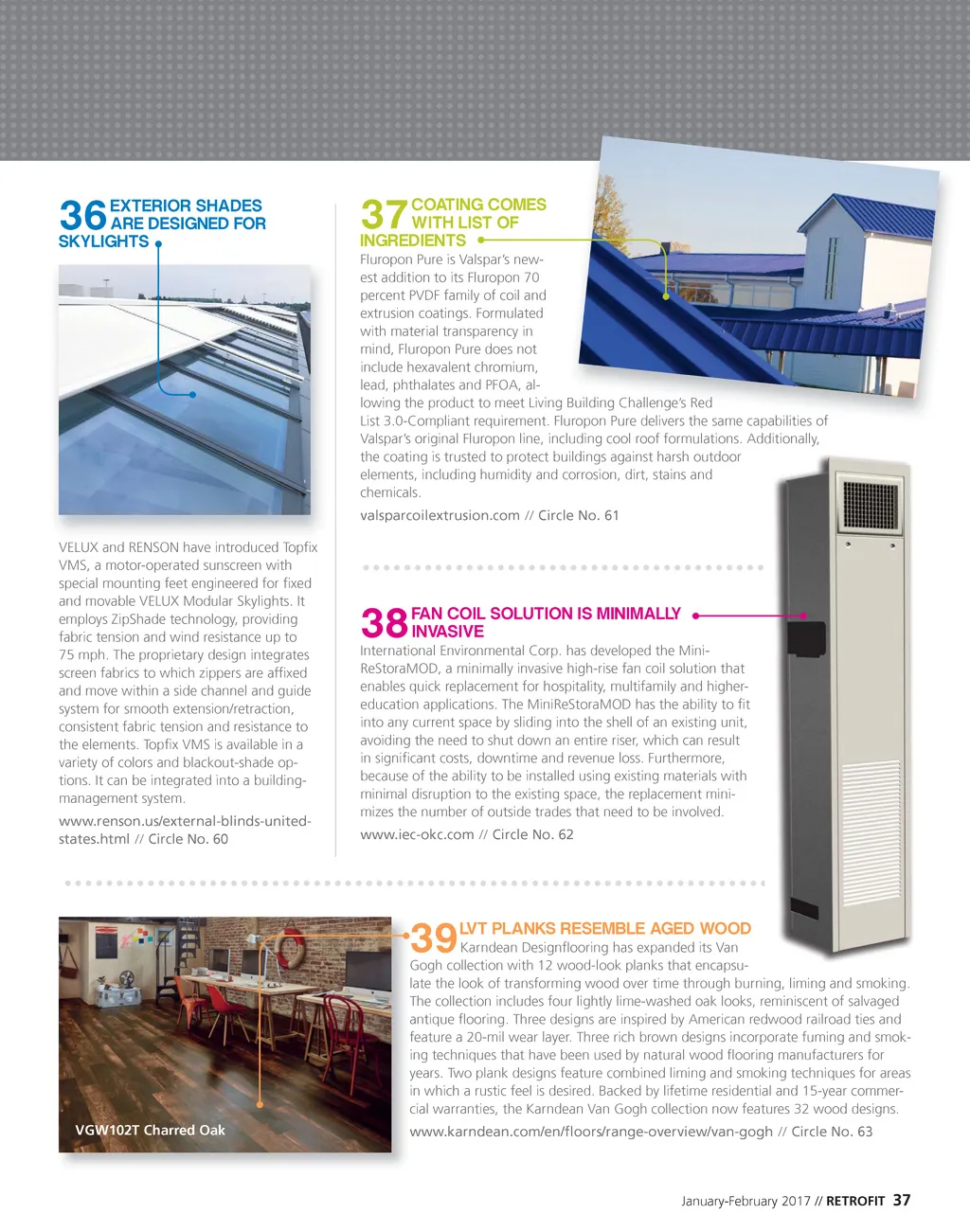 36 EXTERIOR SHADES ARE DESIGNED FOR SKYLIGHTS

VELUX and RENSON have introduced Topfix VMS, a motor-operated sunscreen with special mounting feet engineered for fixed and movable VELUX Modular Skylights. It employs ZipShade technology, providing fabric tension and wind resistance up to 75 mph. The proprietary design integrates screen fabrics to which zippers are affixed and move within a side channel and guide system for smooth extension/retraction, consistent fabric tension and resistance to the elements. Topfix VMS is available in a variety of colors and blackout-shade options. It can be integrated into a building-management system.

www.renson.us/external-blinds-united-states.html // Circle No. 60

37 COATING COMES WITH LIST OF INGREDIENTS

Fluropon Pure is Valspar's newest addition to its Fluropon 70 percent PVDF family of coil and extrusion coatings. Formulated with material transparency in mind, Fluropon Pure does not include hexavalent chromium, lead, phthalates and PFOA, allowing the product to meet Living Building Challenge's Red List 3.0-Compliant requirement. Fluropon Pure delivers the same capabilities of Valspar's original Fluropon line, including cool roof formulations. Additionally, the coating is trusted to protect buildings against harsh outdoor elements, including humidity and corrosion, dirt, stains and chemicals.

valsparcoilextrusion.com // Circle No. 61

38 FAN COIL SOLUTION IS MINIMALLY INVASIVE

International Environmental Corp. has developed the MiniReStoraMOD, a minimally invasive high-rise fan coil solution that enables quick replacement for hospitality, multifamily and higher-education applications. The MiniReStoraMOD has the ability to fit into any current space by sliding into the shell of an existing unit, avoiding the need to shut down an entire riser, which can result in significant costs, downtime and revenue loss. Furthermore, because of the ability to be installed using existing materials with minimal disruption to the existing space, the replacement minimizes the number of outside trades that need to be involved.

www.iec-okc.com // Circle No. 62

VGW102T Charred Oak

39 LVT PLANKS RESEMBLE AGED WOOD

Karndean Designflooring has expanded its Van Gogh collection with 12 wood-look planks that encapsulate the look of transforming wood over time through burning, liming and smoking. The collection includes four lightly lime-washed oak looks, reminiscent of salvaged antique flooring. Three designs are inspired by American redwood railroad ties and feature a 20-mil wear layer. Three rich brown designs incorporate fuming and smoking techniques that have been used by natural wood flooring manufacturers for years. Two plank designs feature combined liming and smoking techniques for areas in which a rustic feel is desired. Backed by lifetime residential and 15-year commercial warranties, the Karndean Van Gogh collection now features 32 wood designs.

www.karndean.com/en/floors/range-overview/van-gogh // Circle No. 63

January-February 2017 // RETROFIT 37